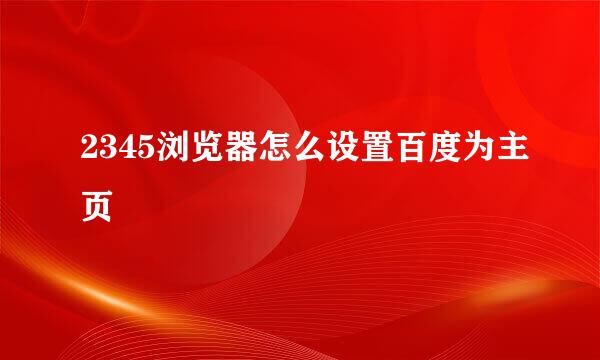 2345浏览器怎么设置百度为主页